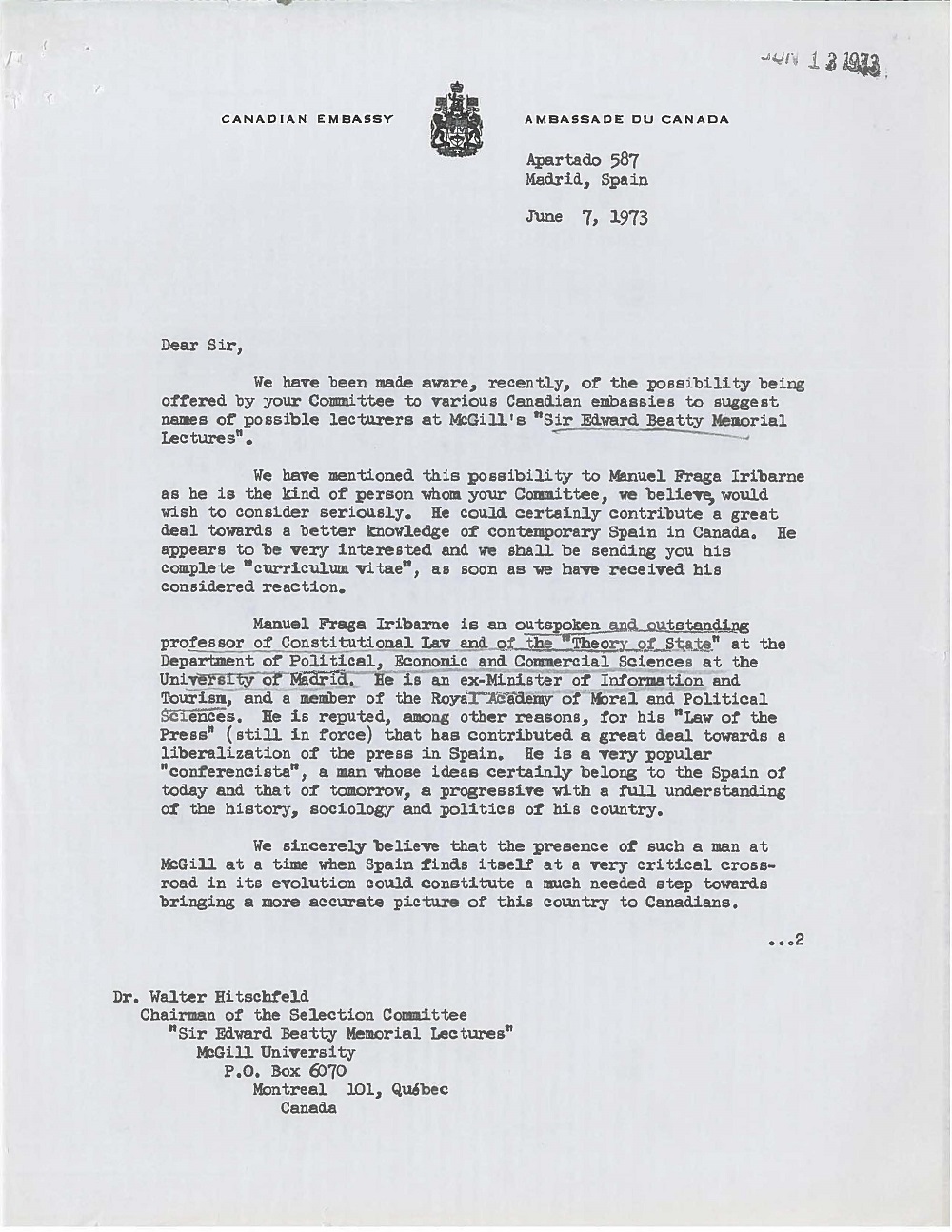 JUN 13 1973

CANADIAN EMBASSY

AMBASSADE DU CANADA

Apartado 587
Madrid, Spain

June 7, 1973

Dear Sir,

We have been made aware, recently, of the possibility being offered by your Committee to various Canadian embassies to suggest names of possible lecturers at McGill's "Sir Edward Beatty Memorial Lectures".

We have mentioned this possibility to Manuel Fraga Iribarne as he is the kind of person whom your Committee, we believe, would wish to consider seriously. He could certainly contribute a great deal towards a better knowledge of contemporary Spain in Canada. He appears to be very interested and we shall be sending you his complete "curriculum vitae", as soon as we have received his considered reaction.

Manuel Fraga Iribarne is an outspoken and outstanding professor of Constitutional Law and of the "Theory of State" at the Department of Political, Economic and Commercial Sciences at the University of Madrid. He is an ex-Minister of Information and Tourism, and a member of the Royal Academy of Moral and Political Sciences. He is reputed, among other reasons, for his "Law of the Press" (still in force) that has contributed a great deal towards a liberalization of the press in Spain. He is a very popular "conferencista", a man whose ideas certainly belong to the Spain of today and that of tomorrow, a progressive with a full understanding of the history, sociology and politics of his country.

We sincerely believe that the presence of such a man at McGill at a time when Spain finds itself at a very critical crossroad in its evolution could constitute a much needed step towards bringing a more accurate picture of this country to Canadians.

...2

Dr. Walter Hitschfeld
Chairman of the Selection Committee
"Sir Edward Beatty Memorial Lectures"
McGill University
P.O. Box 6070
Montreal 101, Québec
Canada